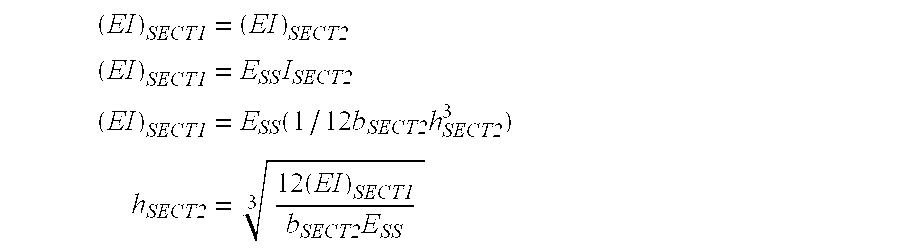 $(EI)_{SECT1} = (EI)_{SECT2}$

$(EI)_{SECT1} = E_{SS}I_{SECT2}$

$(EI)_{SECT1} = E_{SS}(1/12b_{SECT2}h^3_{SECT2})$

$h_{SECT2} = \sqrt[3]{\frac{12(EI)_{SECT1}}{b_{SECT2}E_{SS}}}$